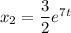 $x_2 = \frac{3}{2}e^{7t}$